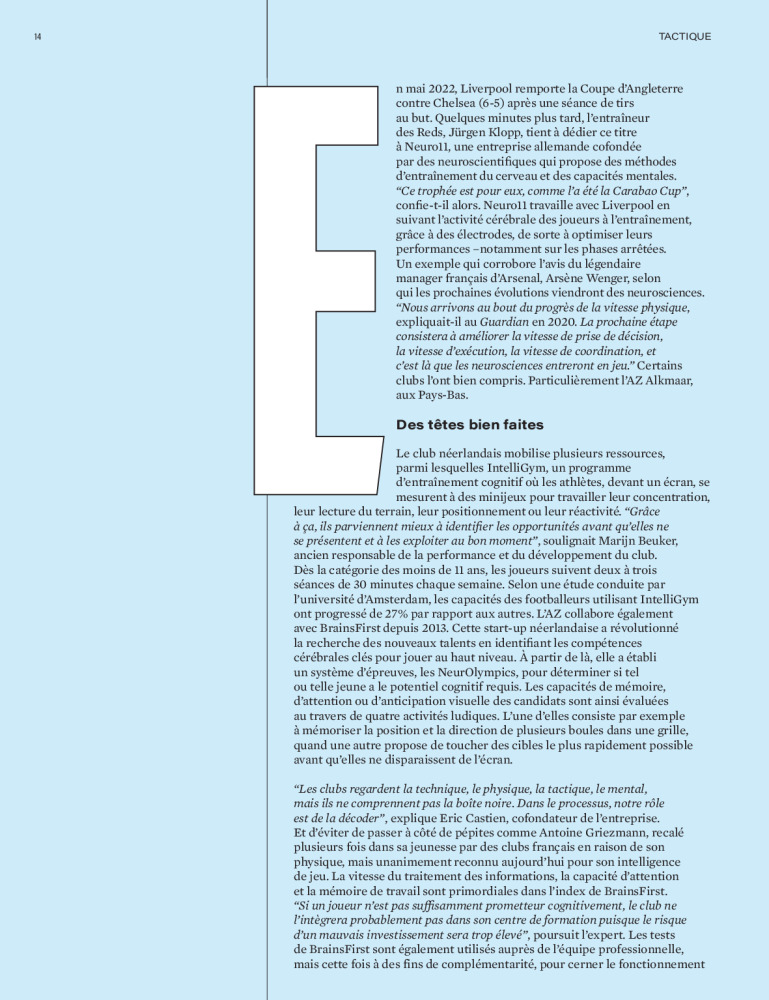 14

TACTIQUE

En mai 2022, Liverpool remporte la Coupe d'Angleterre contre Chelsea (6-5) après une séance de tirs au but. Quelques minutes plus tard, l'entraîneur des Reds, Jürgen Klopp, tient à dédier ce titre à Neuro11, une entreprise allemande cofondée par des neuroscientifiques qui propose des méthodes d'entraînement du cerveau et des capacités mentales. "Ce trophée est pour eux, comme l'a été la Carabao Cup", confie-t-il alors. Neuro11 travaille avec Liverpool en suivant l'activité cérébrale des joueurs à l'entraînement, grâce à des électrodes, de sorte à optimiser leurs performances –notamment sur les phases arrêtées. Un exemple qui corrobore l'avis du légendaire manager français d'Arsenal, Arsène Wenger, selon qui les prochaines évolutions viendront des neurosciences. "Nous arrivons au bout du progrès de la vitesse physique, expliquait-il au Guardian en 2020. La prochaine étape consistera à améliorer la vitesse de prise de décision, la vitesse d'exécution, la vitesse de coordination, et c'est là que les neurosciences entreront en jeu." Certains clubs l'ont bien compris. Particulièrement l'AZ Alkmaar, aux Pays-Bas.

Des têtes bien faites

Le club néerlandais mobilise plusieurs ressources, parmi lesquelles IntelliGym, un programme d'entraînement cognitif où les athlètes, devant un écran, se mesurent à des minijeux pour travailler leur concentration, leur lecture du terrain, leur positionnement ou leur réactivité. "Grâce à ça, ils parviennent mieux à identifier les opportunités avant qu'elles ne se présentent et à les exploiter au bon moment", soulignait Marijn Beuker, ancien responsable de la performance et du développement du club. Dès la catégorie des moins de 11 ans, les joueurs suivent deux à trois séances de 30 minutes chaque semaine. Selon une étude conduite par l'université d'Amsterdam, les capacités des footballeurs utilisant IntelliGym ont progressé de 27% par rapport aux autres. L'AZ collabore également avec BrainsFirst depuis 2013. Cette start-up néerlandaise a révolutionné la recherche des nouveaux talents en identifiant les compétences cérébrales clés pour jouer au haut niveau. À partir de là, elle a établi un système d'épreuves, les NeurOlympics, pour déterminer si tel ou telle jeune a le potentiel cognitif requis. Les capacités de mémoire, d'attention ou d'anticipation visuelle des candidats sont ainsi évaluées au travers de quatre activités ludiques. L'une d'elles consiste par exemple à mémoriser la position et la direction de plusieurs boules dans une grille, quand une autre propose de toucher des cibles le plus rapidement possible avant qu'elles ne disparaissent de l'écran.

"Les clubs regardent la technique, le physique, la tactique, le mental, mais ils ne comprennent pas la boîte noire. Dans le processus, notre rôle est de la décoder", explique Eric Castien, cofondateur de l'entreprise. Et d'éviter de passer à côté de pépites comme Antoine Griezmann, recalé plusieurs fois dans sa jeunesse par des clubs français en raison de son physique, mais unanimement reconnu aujourd'hui pour son intelligence de jeu. La vitesse du traitement des informations, la capacité d'attention et la mémoire de travail sont primordiales dans l'index de BrainsFirst. "Si un joueur n'est pas suffisamment prometteur cognitivement, le club ne l'intègrera probablement pas dans son centre de formation puisque le risque d'un mauvais investissement sera trop élevé", poursuit l'expert. Les tests de BrainsFirst sont également utilisés auprès de l'équipe professionnelle, mais cette fois à des fins de complémentarité, pour cerner le fonctionnement